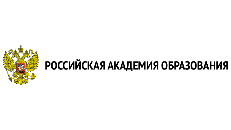 РОССИЙСКАЯ АКАДЕМИЯ ОБРАЗОВАНИЯ